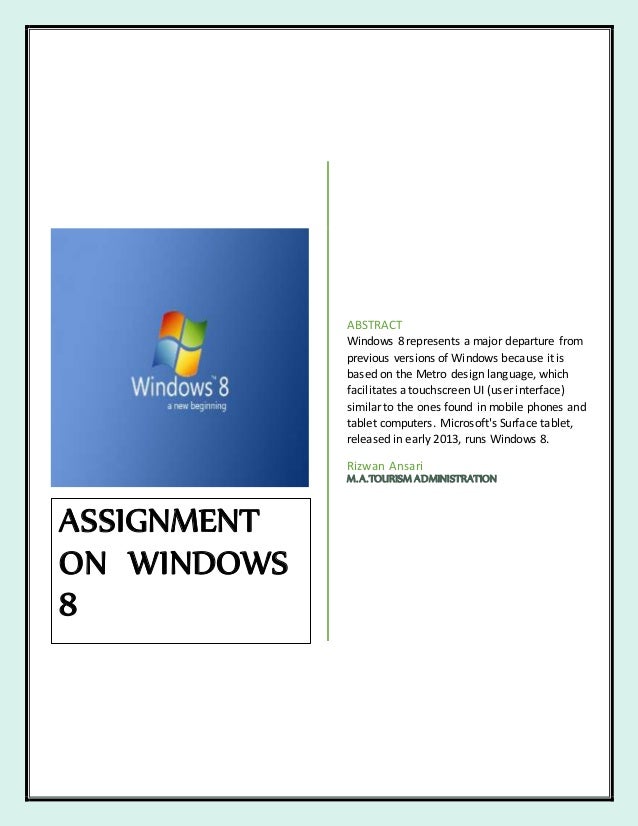 Windows 8
a new beginning

ASSIGNMENT ON WINDOWS 8

ABSTRACT
Windows 8 represents a major departure from previous versions of Windows because it is based on the Metro design language, which facilitates a touchscreen UI (user interface) similar to the ones found in mobile phones and tablet computers. Microsoft's Surface tablet, released in early 2013, runs Windows 8.

Rizwan Ansari
M.A.TOURISM ADMINISTRATION